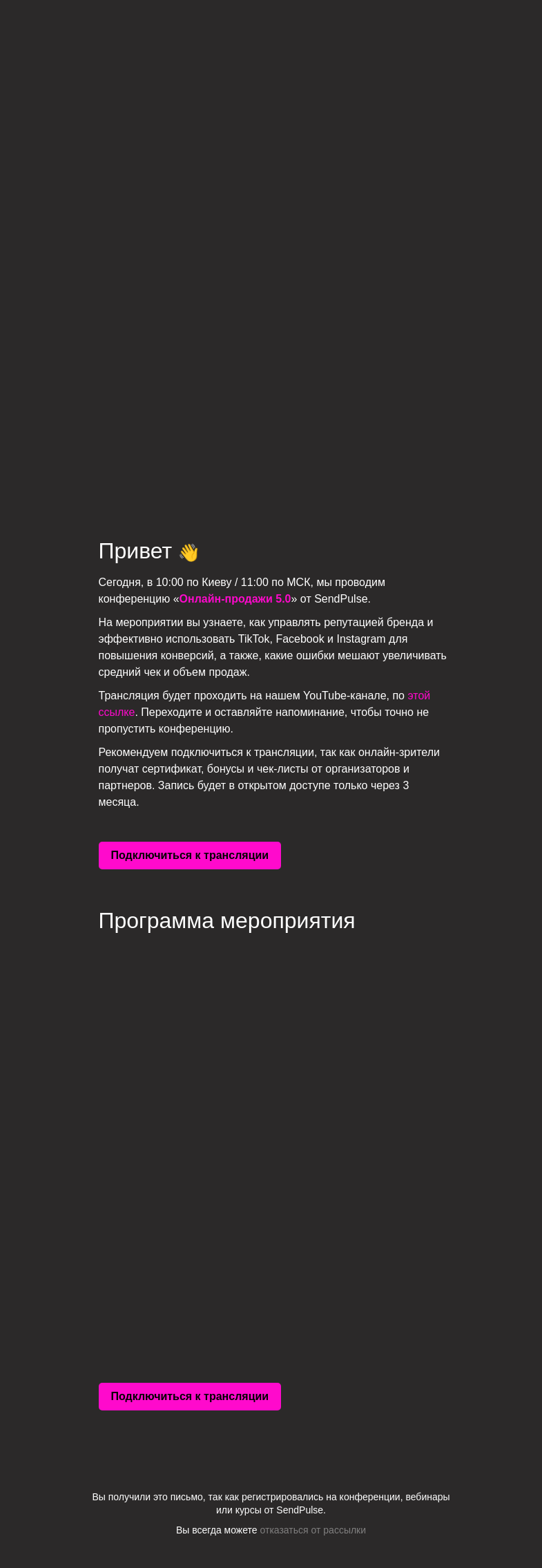 Привет 👋

Сегодня, в 10:00 по Киеву / 11:00 по МСК, мы проводим конференцию «Онлайн-продажи 5.0» от SendPulse.

На мероприятии вы узнаете, как управлять репутацией бренда и эффективно использовать TikTok, Facebook и Instagram для повышения конверсий, а также, какие ошибки мешают увеличивать средний чек и объем продаж.

Трансляция будет проходить на нашем YouTube-канале, по этой ссылке. Переходите и оставляйте напоминание, чтобы точно не пропустить конференцию.

Рекомендуем подключиться к трансляции, так как онлайн-зрители получат сертификат, бонусы и чек-листы от организаторов и партнеров. Запись будет в открытом доступе только через 3 месяца.

Подключиться к трансляции

Программа мероприятия

Подключиться к трансляции

Вы получили это письмо, так как регистрировались на конференции, вебинары или курсы от SendPulse.

Вы всегда можете отказаться от рассылки